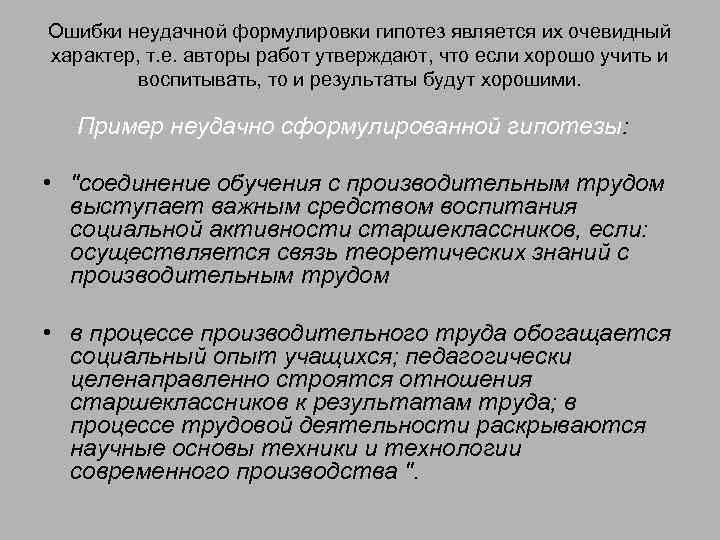 Ошибки неудачной формулировки гипотез является их очевидный характер, т.е. авторы работ утверждают, что если хорошо учить и воспитывать, то и результаты будут хорошими.

Пример неудачно сформулированной гипотезы:

• "соединение обучения с производительным трудом выступает важным средством воспитания социальной активности старшеклассников, если: осуществляется связь теоретических знаний с производительным трудом

• в процессе производительного труда обогащается социальный опыт учащихся; педагогически целенаправленно строятся отношения старшеклассников к результатам труда; в процессе трудовой деятельности раскрываются научные основы техники и технологии современного производства ".